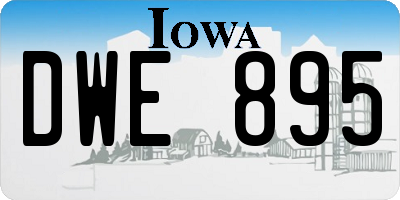 IOWA

DWE 895